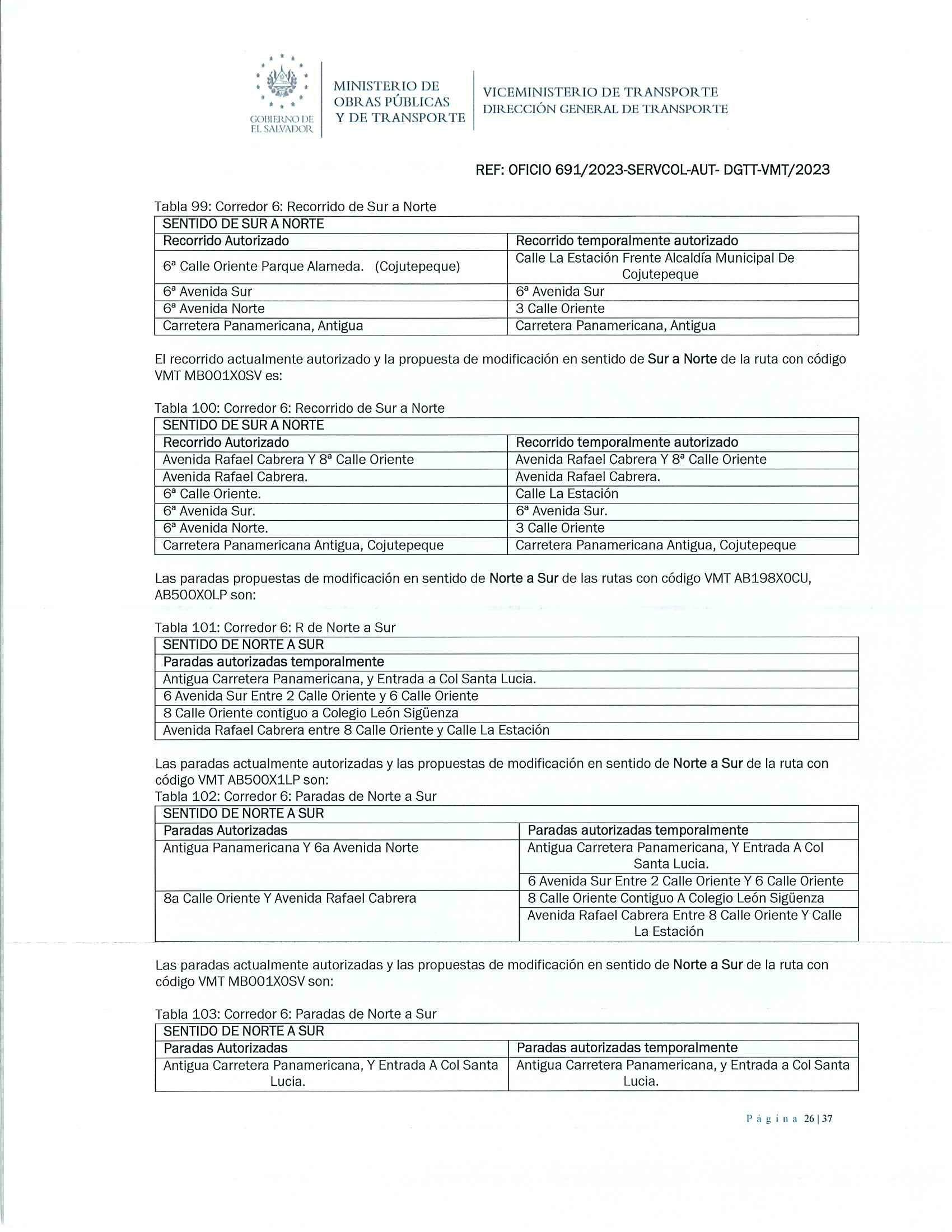 GOBIERNO DE EL SALVADOR

MINISTERIO DE OBRAS PÚBLICAS Y DE TRANSPORTE

VICEMINISTERIO DE TRANSPORTE
DIRECCIÓN GENERAL DE TRANSPORTE

REF: OFICIO 691/2023-SERVCOL-AUT- DGTT-VMT/2023

Tabla 99: Corredor 6: Recorrido de Sur a Norte

| SENTIDO DE SUR A NORTE | |
|---|---|
| Recorrido Autorizado | Recorrido temporalmente autorizado |
| 6ª Calle Oriente Parque Alameda. (Cojutepeque) | Calle La Estación Frente Alcaldía Municipal De Cojutepeque |
| 6ª Avenida Sur | 6ª Avenida Sur |
| 6ª Avenida Norte | 3 Calle Oriente |
| Carretera Panamericana, Antigua | Carretera Panamericana, Antigua |

El recorrido actualmente autorizado y la propuesta de modificación en sentido de Sur a Norte de la ruta con código VMT MB001X0SV es:

Tabla 100: Corredor 6: Recorrido de Sur a Norte

| SENTIDO DE SUR A NORTE | |
|---|---|
| Recorrido Autorizado | Recorrido temporalmente autorizado |
| Avenida Rafael Cabrera Y 8ª Calle Oriente | Avenida Rafael Cabrera Y 8ª Calle Oriente |
| Avenida Rafael Cabrera. | Avenida Rafael Cabrera. |
| 6ª Calle Oriente. | Calle La Estación |
| 6ª Avenida Sur. | 6ª Avenida Sur. |
| 6ª Avenida Norte. | 3 Calle Oriente |
| Carretera Panamericana Antigua, Cojutepeque | Carretera Panamericana Antigua, Cojutepeque |

Las paradas propuestas de modificación en sentido de Norte a Sur de las rutas con código VMT AB198X0CU, AB500X0LP son:

Tabla 101: Corredor 6: R de Norte a Sur

| SENTIDO DE NORTE A SUR |
|---|
| Paradas autorizadas temporalmente |
| Antigua Carretera Panamericana, y Entrada a Col Santa Lucia. |
| 6 Avenida Sur Entre 2 Calle Oriente y 6 Calle Oriente |
| 8 Calle Oriente contiguo a Colegio León Sigüenza |
| Avenida Rafael Cabrera entre 8 Calle Oriente y Calle La Estación |

Las paradas actualmente autorizadas y las propuestas de modificación en sentido de Norte a Sur de la ruta con código VMT AB500X1LP son:
Tabla 102: Corredor 6: Paradas de Norte a Sur

| SENTIDO DE NORTE A SUR | |
|---|---|
| Paradas Autorizadas | Paradas autorizadas temporalmente |
| Antigua Panamericana Y 6a Avenida Norte | Antigua Carretera Panamericana, Y Entrada A Col Santa Lucia. |
| | 6 Avenida Sur Entre 2 Calle Oriente Y 6 Calle Oriente |
| 8a Calle Oriente Y Avenida Rafael Cabrera | 8 Calle Oriente Contiguo A Colegio León Sigüenza |
| | Avenida Rafael Cabrera Entre 8 Calle Oriente Y Calle La Estación |

Las paradas actualmente autorizadas y las propuestas de modificación en sentido de Norte a Sur de la ruta con código VMT MB001X0SV son:

Tabla 103: Corredor 6: Paradas de Norte a Sur

| SENTIDO DE NORTE A SUR | |
|---|---|
| Paradas Autorizadas | Paradas autorizadas temporalmente |
| Antigua Carretera Panamericana, Y Entrada A Col Santa Lucia. | Antigua Carretera Panamericana, y Entrada a Col Santa Lucia. |

Página 26 | 37